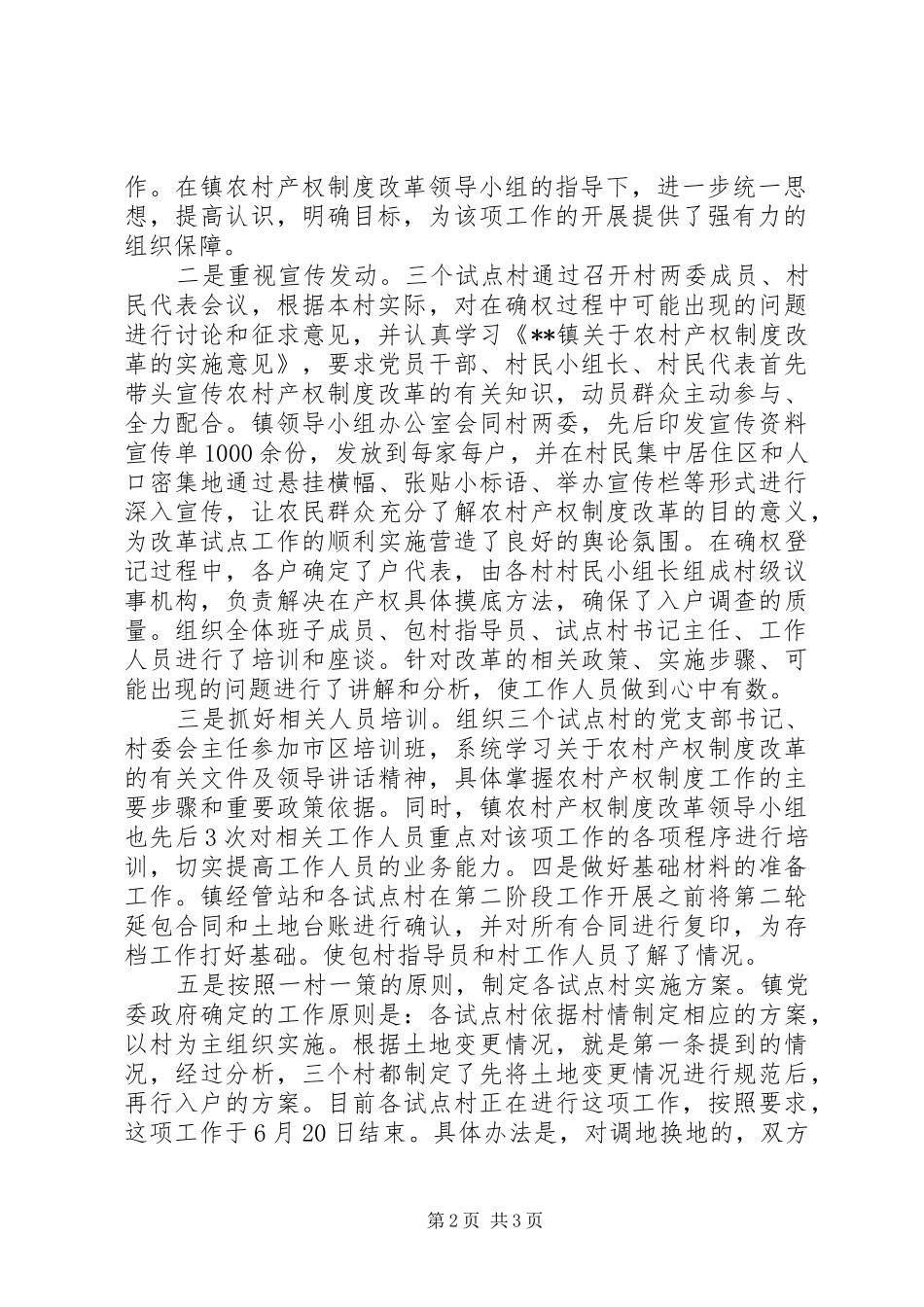 作。在镇农村产权制度改革领导小组的指导下，进一步统一思想，提高认识，明确目标，为该项工作的开展提供了强有力的组织保障。

二是重视宣传发动。三个试点村通过召开村两委成员、村民代表会议，根据本村实际，对在确权过程中可能出现的问题进行讨论和征求意见，并认真学习《**镇关于农村产权制度改革的实施意见》，要求党员干部、村民小组长、村民代表首先带头宣传农村产权制度改革的有关知识，动员群众主动参与、全力配合。镇领导小组办公室会同村两委，先后印发宣传资料宣传单1000余份，发放到每家每户，并在村民集中居住区和人口密集地通过悬挂横幅、张贴小标语、举办宣传栏等形式进行深入宣传，让农民群众充分了解农村产权制度改革的目的意义，为改革试点工作的顺利实施营造了良好的舆论氛围。在确权登记过程中，各户确定了户代表，由各村村民小组长组成村级议事机构，负责解决在产权具体摸底方法，确保了入户调查的质量。组织全体班子成员、包村指导员、试点村书记主任、工作人员进行了培训和座谈。针对改革的相关政策、实施步骤、可能出现的问题进行了讲解和分析，使工作人员做到心中有数。

三是抓好相关人员培训。组织三个试点村的党支部书记、村委会主任参加市区培训班，系统学习关于农村产权制度改革的有关文件及领导讲话精神，具体掌握农村产权制度工作的主要步骤和重要政策依据。同时，镇农村产权制度改革领导小组也先后3次对相关工作人员重点对该项工作的各项程序进行培训，切实提高工作人员的业务能力。四是做好基础材料的准备工作。镇经管站和各试点村在第二阶段工作开展之前将第二轮延包合同和土地台账进行确认，并对所有合同进行复印，为存档工作打好基础。使包村指导员和村工作人员了解了情况。

五是按照一村一策的原则，制定各试点村实施方案。镇党委政府确定的工作原则是：各试点村依据村情制定相应的方案，以村为主组织实施。根据土地变更情况，就是第一条提到的情况，经过分析，三个村都制定了先将土地变更情况进行规范后，再行入户的方案。目前各试点村正在进行这项工作，按照要求，这项工作于6月20日结束。具体办法是，对调地换地的，双方

第2页 共3页